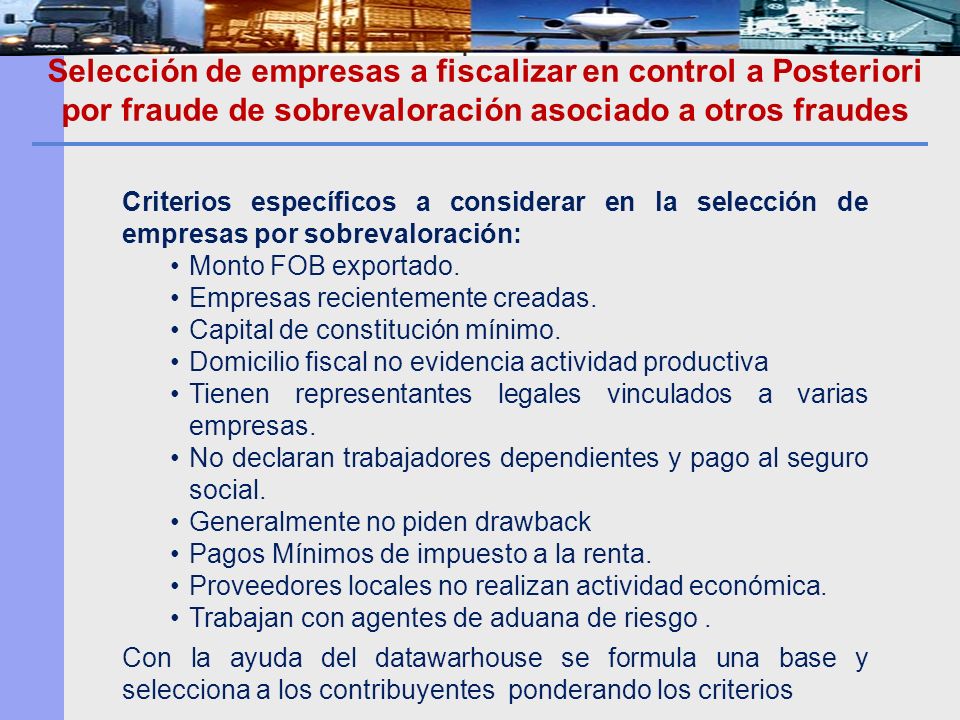 Selección de empresas a fiscalizar en control a Posteriori por fraude de sobrevaloración asociado a otros fraudes

Criterios específicos a considerar en la selección de empresas por sobrevaloración:

• Monto FOB exportado.
• Empresas recientemente creadas.
• Capital de constitución mínimo.
• Domicilio fiscal no evidencia actividad productiva
• Tienen representantes legales vinculados a varias empresas.
• No declaran trabajadores dependientes y pago al seguro social.
• Generalmente no piden drawback
• Pagos Mínimos de impuesto a la renta.
• Proveedores locales no realizan actividad económica.
• Trabajan con agentes de aduana de riesgo .

Con la ayuda del datawarhouse se formula una base y selecciona a los contribuyentes ponderando los criterios